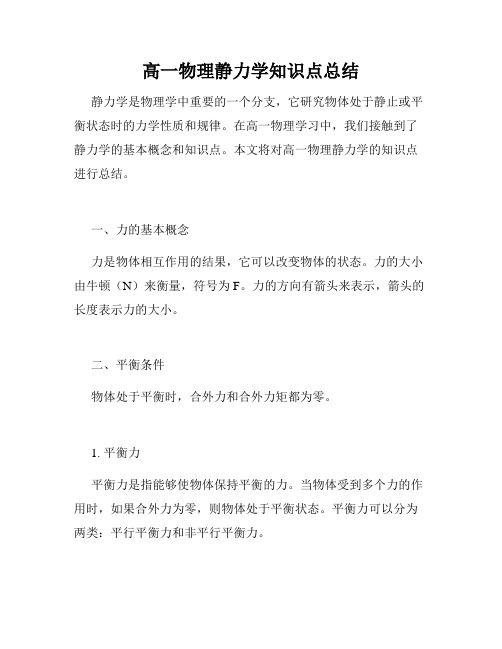 高一物理静力学知识点总结

静力学是物理学中重要的一个分支，它研究物体处于静止或平衡状态时的力学性质和规律。在高一物理学习中，我们接触到了静力学的基本概念和知识点。本文将对高一物理静力学的知识点进行总结。

一、力的基本概念

力是物体相互作用的结果，它可以改变物体的状态。力的大小由牛顿（N）来衡量，符号为F。力的方向有箭头来表示，箭头的长度表示力的大小。

二、平衡条件

物体处于平衡时，合外力和合外力矩都为零。

1. 平衡力

平衡力是指能够使物体保持平衡的力。当物体受到多个力的作用时，如果合外力为零，则物体处于平衡状态。平衡力可以分为两类：平行平衡力和非平行平衡力。